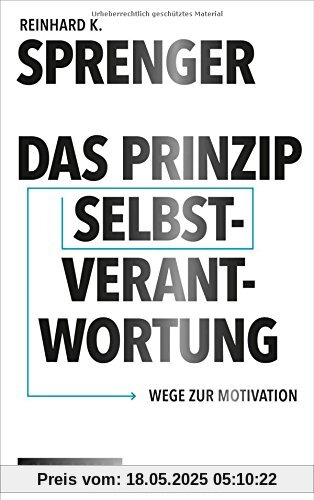 Urheberrechtlich geschütztes Material

REINHARD K.
SPRENGER

DAS PRINZIP SELBST-VERANT-WORTUNG

WEGE ZUR MOTIVATION

Preis vom: 18.05.2025 05:10:22